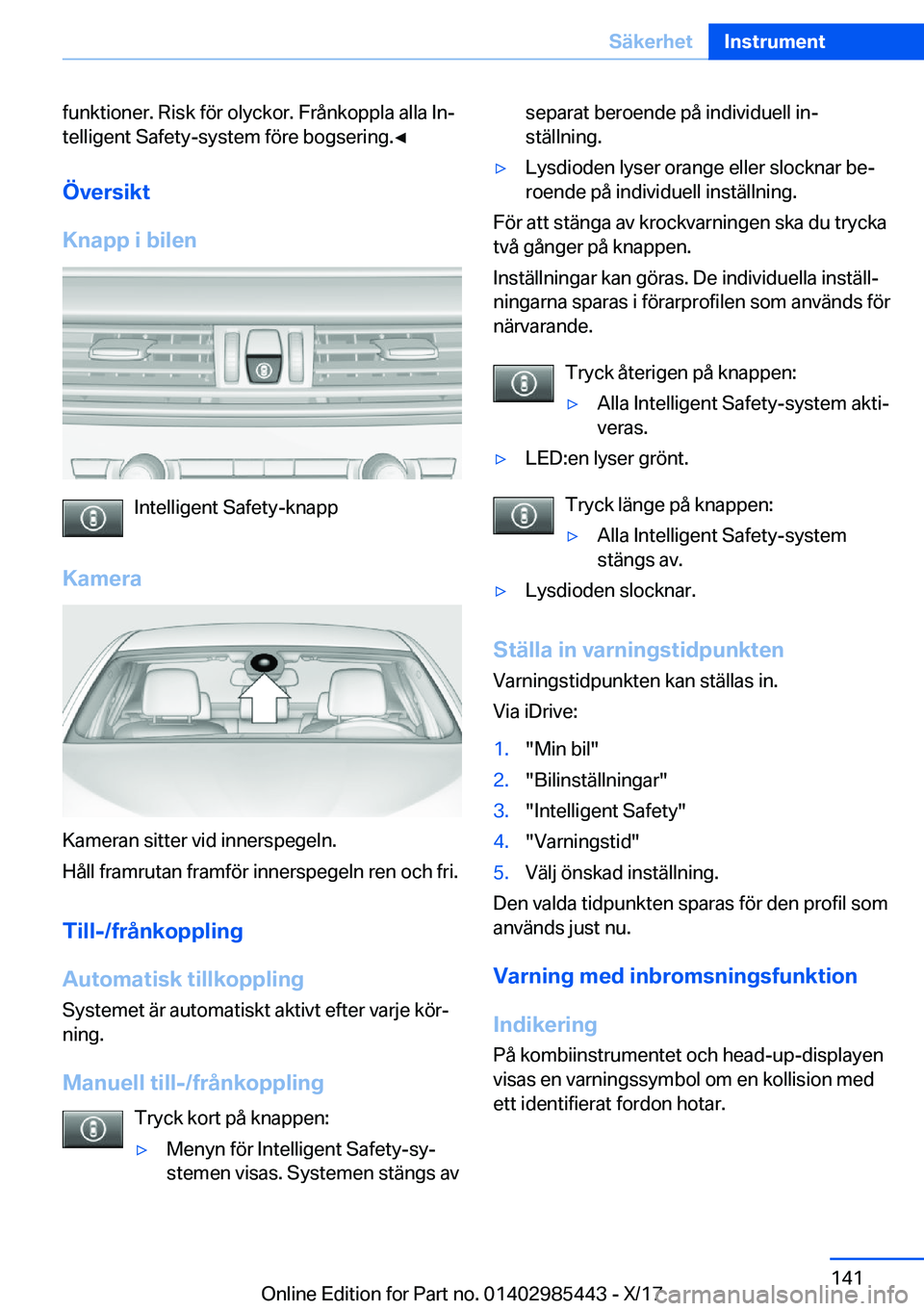 Säkerhet Instrument

funktioner. Risk för olyckor. Frånkoppla alla Intelligent Safety-system före bogsering.◄

Översikt

Knapp i bilen

Intelligent Safety-knapp

Kamera

Kameran sitter vid innerspegeln.

Håll framrutan framför innerspegeln ren och fri.

Till-/frånkoppling

Automatisk tillkoppling

Systemet är automatiskt aktivt efter varje körning.

Manuell till-/frånkoppling

Tryck kort på knappen:

▷ Menyn för Intelligent Safety-systemen visas. Systemen stängs av separat beroende på individuell inställning.

▷ Lysdioden lyser orange eller slocknar beroende på individuell inställning.

För att stänga av krockvarningen ska du trycka två gånger på knappen.

Inställningar kan göras. De individuella inställningarna sparas i förarprofilen som används för närvarande.

Tryck återigen på knappen:

▷ Alla Intelligent Safety-system aktiveras.

▷ LED:en lyser grönt.

Tryck länge på knappen:

▷ Alla Intelligent Safety-system stängs av.

▷ Lysdioden slocknar.

Ställa in varningstidpunkten

Varningstidpunkten kan ställas in.

Via iDrive:

1. "Min bil"
2. "Bilinställningar"
3. "Intelligent Safety"
4. "Varningstid"
5. Välj önskad inställning.

Den valda tidpunkten sparas för den profil som används just nu.

Varning med inbromsningsfunktion

Indikering

På kombiinstrumentet och head-up-displayen visas en varningssymbol om en kollision med ett identifierat fordon hotar.

141

Online Edition for Part no. 01402985443 - X/17

carmanualsonline.info